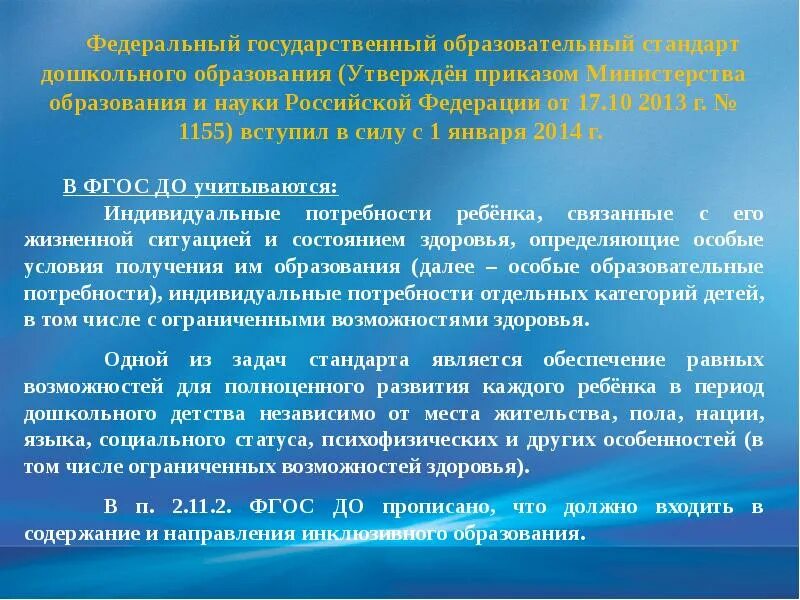 Федеральный государственный образовательный стандарт дошкольного образования (Утверждён приказом Министерства образования и науки Российской Федерации от 17.10 2013 г. № 1155) вступил в силу с 1 января 2014 г.

В ФГОС ДО учитываются:

Индивидуальные потребности ребёнка, связанные с его жизненной ситуацией и состоянием здоровья, определяющие особые условия получения им образования (далее – особые образовательные потребности), индивидуальные потребности отдельных категорий детей, в том числе с ограниченными возможностями здоровья.

Одной из задач стандарта является обеспечение равных возможностей для полноценного развития каждого ребёнка в период дошкольного детства независимо от места жительства, пола, нации, языка, социального статуса, психофизических и других особенностей (в том числе ограниченных возможностей здоровья).

В п. 2.11.2. ФГОС ДО прописано, что должно входить в содержание и направления инклюзивного образования.